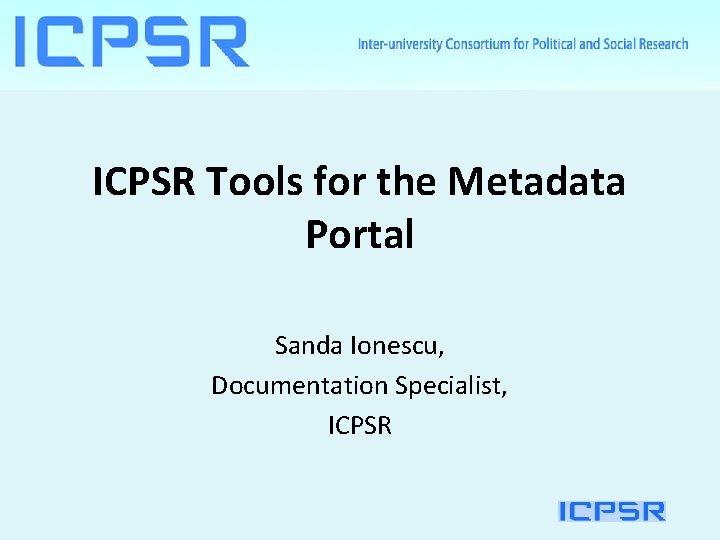 ICPSR

Inter-university Consortium for Political and Social Research

ICPSR Tools for the Metadata Portal

Sanda Ionescu,
Documentation Specialist,
ICPSR

ICPSR